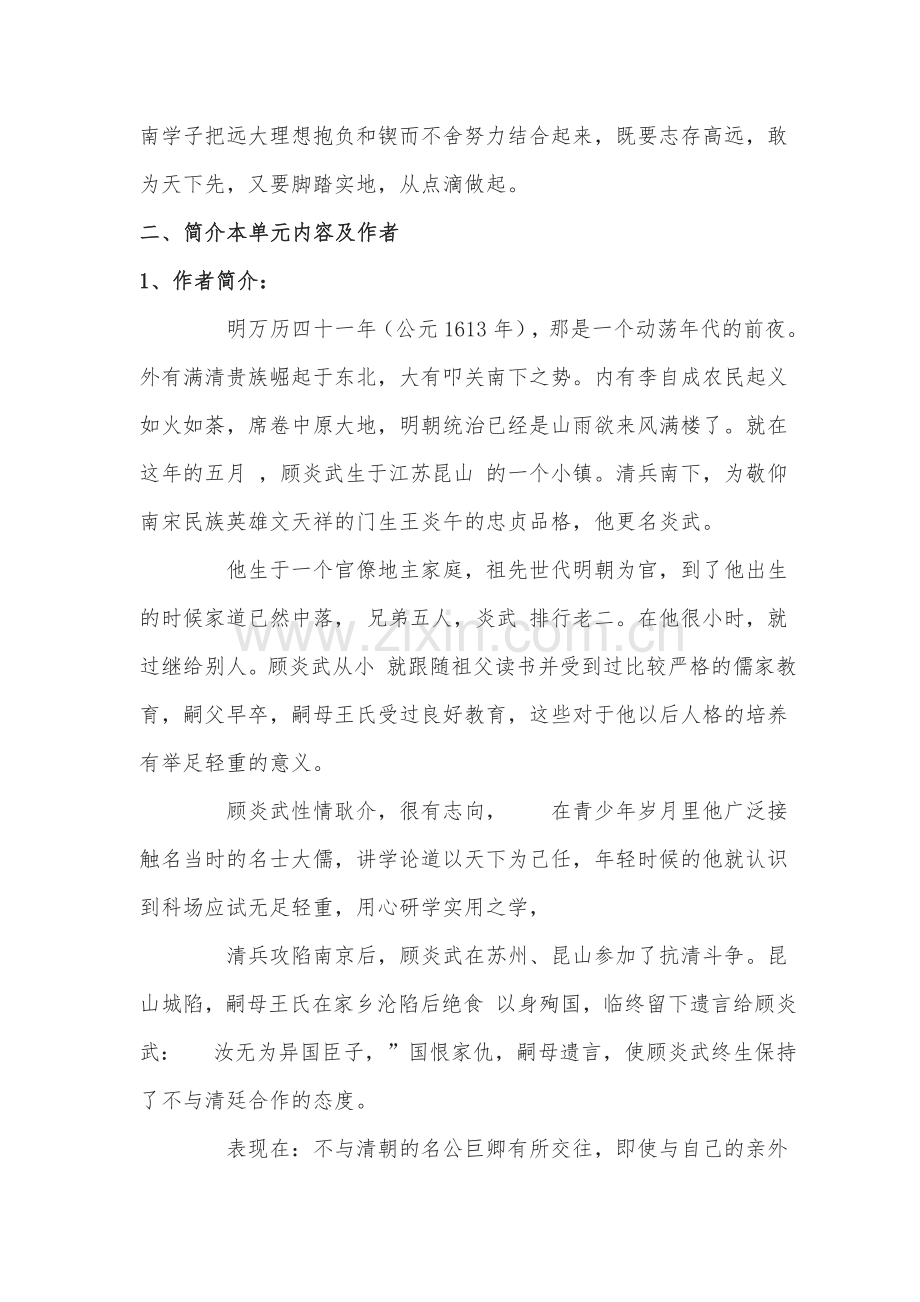 南学子把远大理想抱负和锲而不舍努力结合起来，既要志存高远，敢为天下先，又要脚踏实地，从点滴做起。

二、简介本单元内容及作者

1、作者简介：

明万历四十一年（公元 1613 年），那是一个动荡年代的前夜。外有满清贵族崛起于东北，大有叩关南下之势。内有李自成农民起义如火如荼，席卷中原大地，明朝统治已经是山雨欲来风满楼了。就在这年的五月 ，顾炎武生于江苏昆山 的一个小镇。清兵南下，为敬仰南宋民族英雄文天祥的门生王炎午的忠贞品格，他更名炎武。

他生于一个官僚地主家庭，祖先世代明朝为官，到了他出生的时候家道已然中落， 兄弟五人，炎武 排行老二。在他很小时，就过继给别人。顾炎武从小 就跟随祖父读书并受到过比较严格的儒家教育，嗣父早卒，嗣母王氏受过良好教育，这些对于他以后人格的培养有举足轻重的意义。

顾炎武性情耿介，很有志向， 在青少年岁月里他广泛接触名当时的名士大儒，讲学论道以天下为己任，年轻时候的他就认识到科场应试无足轻重，用心研学实用之学，

清兵攻陷南京后，顾炎武在苏州、昆山参加了抗清斗争。昆山城陷，嗣母王氏在家乡沦陷后绝食 以身殉国，临终留下遗言给顾炎武： 汝无为异国臣子，”国恨家仇，嗣母遗言，使顾炎武终生保持了不与清廷合作的态度。

表现在：不与清朝的名公巨卿有所交往，即使与自己的亲外

www.zixin.com.cn